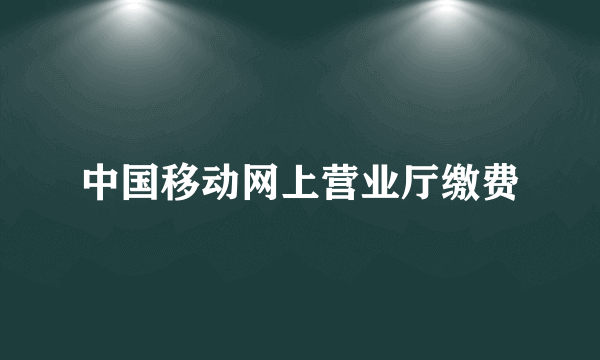 中国移动网上营业厅缴费